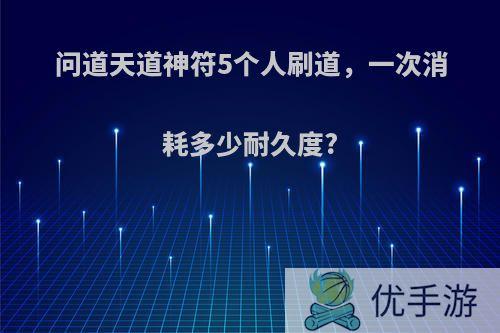 问道天道神符5个人刷道，一次消耗多少耐久度?

优手游